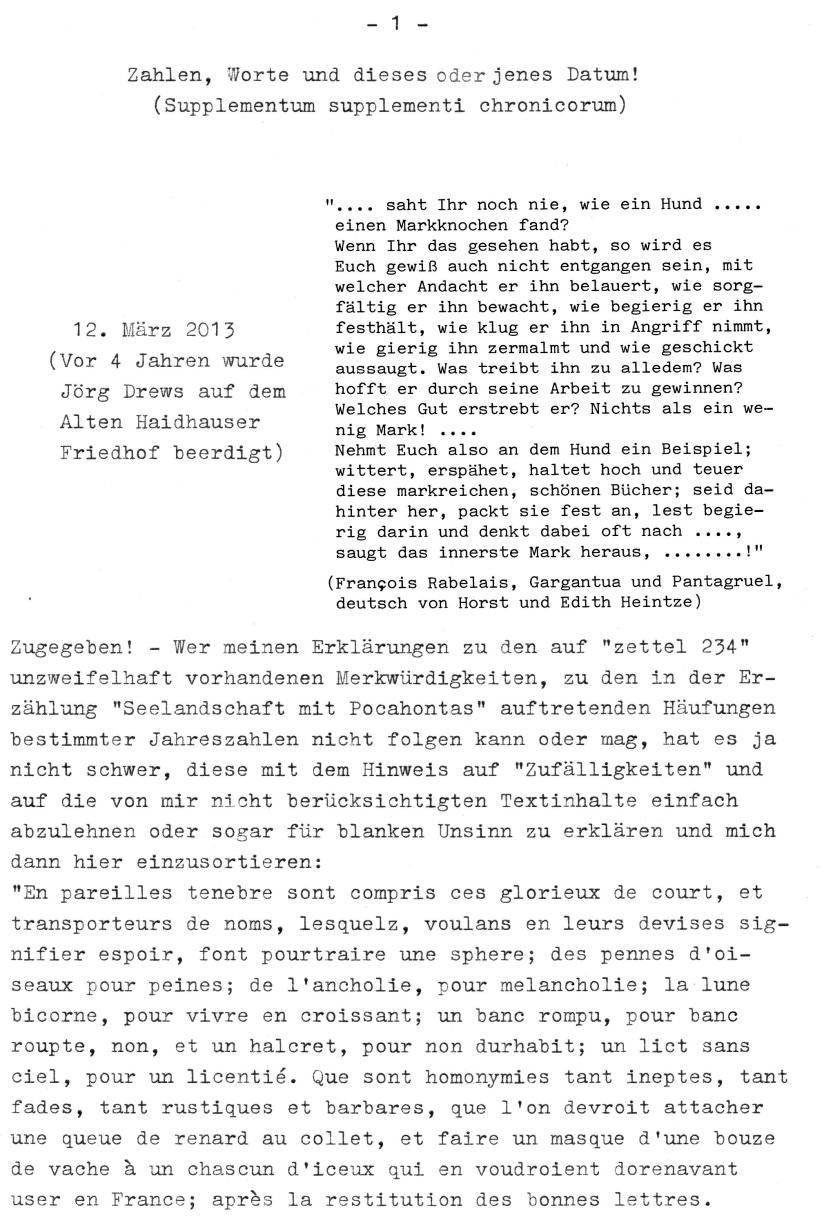 - 1 -

Zahlen, Worte und dieses oder jenes Datum!
(Supplementum supplementi chronicorum)

12. März 2013
(Vor 4 Jahren wurde Jörg Drews auf dem Alten Haidhauser Friedhof beerdigt)

".... saht Ihr noch nie, wie ein Hund ..... einen Markknochen fand?
Wenn Ihr das gesehen habt, so wird es Euch gewiß auch nicht entgangen sein, mit welcher Andacht er ihn belauert, wie sorgfältig er ihn bewacht, wie begierig er ihn festhält, wie klug er ihn in Angriff nimmt, wie gierig ihn zermalmt und wie geschickt aussaugt. Was treibt ihn zu alledem? Was hofft er durch seine Arbeit zu gewinnen? Welches Gut erstrebt er? Nichts als ein wenig Mark! ....
Nehmt Euch also an dem Hund ein Beispiel; wittert, erspähet, haltet hoch und teuer diese markreichen, schönen Bücher; seid dahinter her, packt sie fest an, lest begierig darin und denkt dabei oft nach ...., saugt das innerste Mark heraus, ........!"
(François Rabelais, Gargantua und Pantagruel, deutsch von Horst und Edith Heintze)

Zugegeben! - Wer meinen Erklärungen zu den auf "zettel 234" unzweifelhaft vorhandenen Merkwürdigkeiten, zu den in der Erzählung "Seelandschaft mit Pocahontas" auftretenden Häufungen bestimmter Jahreszahlen nicht folgen kann oder mag, hat es ja nicht schwer, diese mit dem Hinweis auf "Zufälligkeiten" und auf die von mir nicht berücksichtigten Textinhalte einfach abzulehnen oder sogar für blanken Unsinn zu erklären und mich dann hier einzusortieren:
"En pareilles tenebre sont compris ces glorieux de court, et transporteurs de noms, lesquelz, voulans en leurs devises signifier espoir, font pourtraire une sphere; des pennes d'oiseaux pour peines; de l'ancholie, pour melancholie; la lune bicorne, pour vivre en croissant; un banc rompu, pour banc roupte, non, et un halcret, pour non durhabit; un lict sans ciel, pour un licentié. Que sont homonymies tant ineptes, tant fades, tant rustiques et barbares, que l'on devroit attacher une queue de renard au collet, et faire un masque d'une bouze de vache à un chascun d'iceux qui en voudroient dorenavant user en France; après la restitution des bonnes lettres.